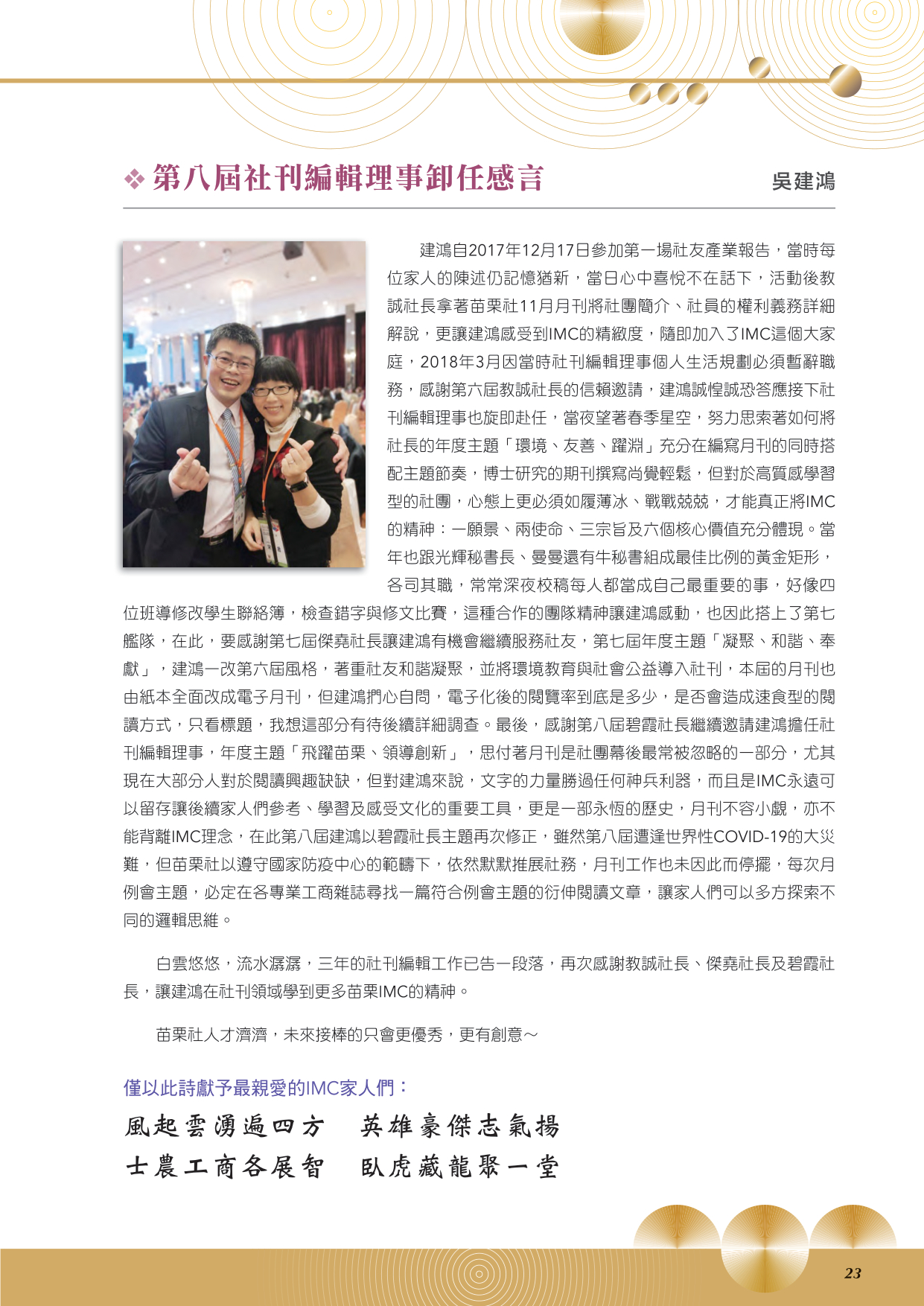 ❖ 第八屆社刊編輯理事卸任感言

吳建鴻

建鴻自2017年12月17日參加第一場社友產業報告，當時每位家人的陳述仍記憶猶新，當日心中喜悅不在話下，活動後教誠社長拿著苗栗社11月月刊將社團簡介、社員的權利義務詳細解說，更讓建鴻感受到IMC的精緻度，隨即加入了IMC這個大家庭，2018年3月因當時社刊編輯理事個人生活規劃必須暫辭職務，感謝第六屆教誠社長的信賴邀請，建鴻誠惶誠恐答應接下社刊編輯理事也旋即赴任，當夜望著春季星空，努力思索著如何將社長的年度主題「環境、友善、躍淵」充分在編寫月刊的同時搭配主題節奏，博士研究的期刊撰寫尚覺輕鬆，但對於高質感學習型的社團，心態上更必須如履薄冰、戰戰兢兢，才能真正將IMC的精神：一願景、兩使命、三宗旨及六個核心價值充分體現。當年也跟光輝秘書長、曼曼還有牛秘書組成最佳比例的黃金矩形，各司其職，常常深夜校稿每人都當成自己最重要的事，好像四位班導修改學生聯絡簿，檢查錯字與修文比賽，這種合作的團隊精神讓建鴻感動，也因此搭上了第七艦隊，在此，要感謝第七屆傑堯社長讓建鴻有機會繼續服務社友，第七屆年度主題「凝聚、和諧、奉獻」，建鴻一改第六屆風格，著重社友和諧凝聚，並將環境教育與社會公益導入社刊，本屆的月刊也由紙本全面改成電子月刊，但建鴻捫心自問，電子化後的閱覽率到底是多少，是否會造成速食型的閱讀方式，只看標題，我想這部分有待後續詳細調查。最後，感謝第八屆碧霞社長繼續邀請建鴻擔任社刊編輯理事，年度主題「飛躍苗栗、領導創新」，思付著月刊是社團幕後最常被忽略的一部分，尤其現在大部分人對於閱讀興趣缺缺，但對建鴻來說，文字的力量勝過任何神兵利器，而且是IMC永遠可以留存讓後續家人們參考、學習及感受文化的重要工具，更是一部永恆的歷史，月刊不容小覷，亦不能背離IMC理念，在此第八屆建鴻以碧霞社長主題再次修正，雖然第八屆遭逢世界性COVID-19的大災難，但苗栗社以遵守國家防疫中心的範疇下，依然默默推展社務，月刊工作也未因此而停擺，每次月例會主題，必定在各專業工商雜誌尋找一篇符合例會主題的衍伸閱讀文章，讓家人們可以多方探索不同的邏輯思維。

白雲悠悠，流水潺潺，三年的社刊編輯工作已告一段落，再次感謝教誠社長、傑堯社長及碧霞社長，讓建鴻在社刊領域學到更多苗栗IMC的精神。

苗栗社人才濟濟，未來接棒的只會更優秀，更有創意～

僅以此詩獻予最親愛的IMC家人們：

風起雲湧遍四方　英雄豪傑志氣揚
士農工商各展智　臥虎藏龍聚一堂

23